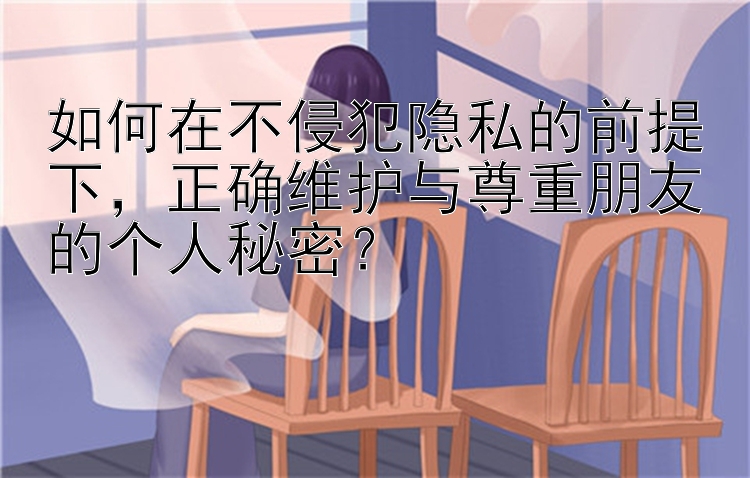 如何在不侵犯隐私的前提下，正确维护与尊重朋友的个人秘密？